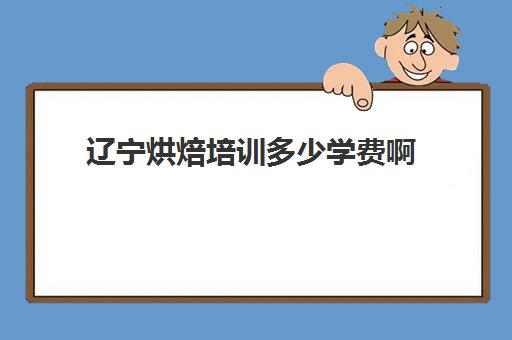 辽宁烘焙培训多少学费啊